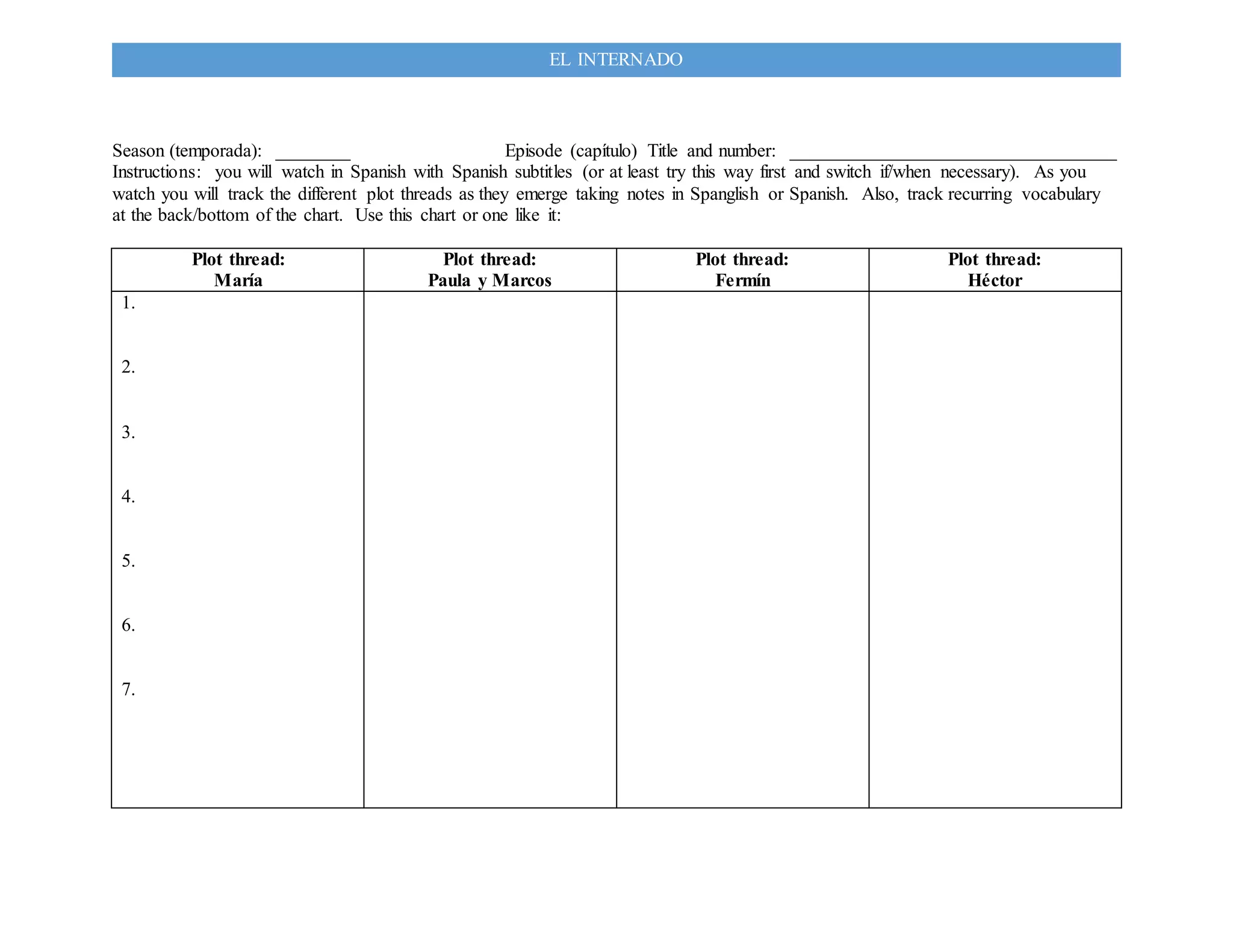 EL INTERNADO

Season (temporada): ________ Episode (capítulo) Title and number: ___________________________________

Instructions: you will watch in Spanish with Spanish subtitles (or at least try this way first and switch if/when necessary). As you watch you will track the different plot threads as they emerge taking notes in Spanglish or Spanish. Also, track recurring vocabulary at the back/bottom of the chart. Use this chart or one like it:

| Plot thread: María | Plot thread: Paula y Marcos | Plot thread: Fermín | Plot thread: Héctor |
|---|---|---|---|
| 1. 2. 3. 4. 5. 6. 7. | | | |